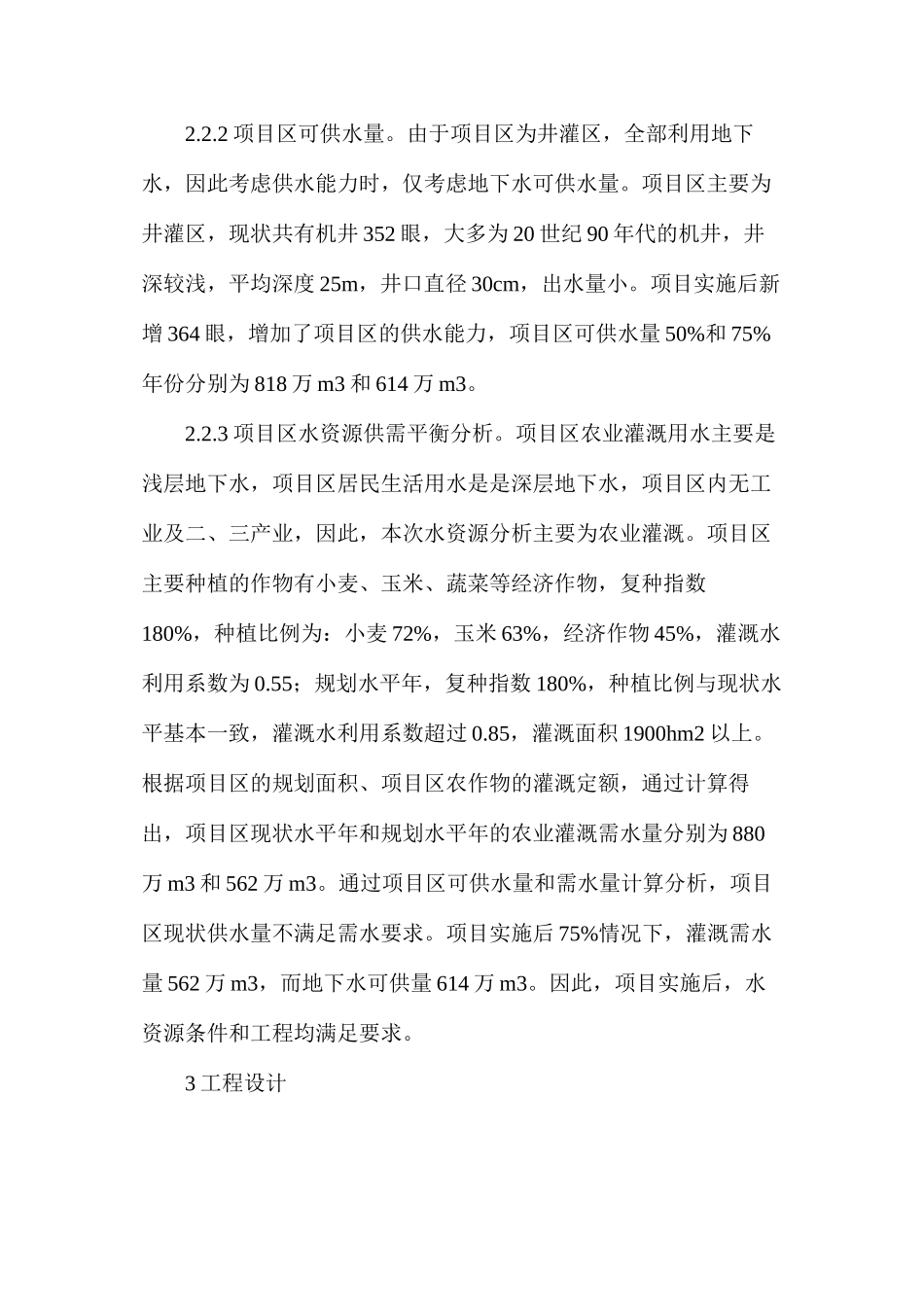 2.2.2项目区可供水量。由于项目区为井灌区，全部利用地下水，因此考虑供水能力时，仅考虑地下水可供水量。项目区主要为井灌区，现状共有机井352眼，大多为20世纪90年代的机井，井深较浅，平均深度25m，井口直径30cm，出水量小。项目实施后新增364眼，增加了项目区的供水能力，项目区可供水量50%和75%年份分别为818万m3和614万m3。

2.2.3项目区水资源供需平衡分析。项目区农业灌溉用水主要是浅层地下水，项目区居民生活用水是是深层地下水，项目区内无工业及二、三产业，因此，本次水资源分析主要为农业灌溉。项目区主要种植的作物有小麦、玉米、蔬菜等经济作物，复种指数180%，种植比例为：小麦72%，玉米63%，经济作物45%，灌溉水利用系数为0.55；规划水平年，复种指数180%，种植比例与现状水平基本一致，灌溉水利用系数超过0.85，灌溉面积1900hm2以上。根据项目区的规划面积、项目区农作物的灌溉定额，通过计算得出，项目区现状水平年和规划水平年的农业灌溉需水量分别为880万m3和562万m3。通过项目区可供水量和需水量计算分析，项目区现状供水量不满足需水要求。项目实施后75%情况下，灌溉需水量562万m3，而地下水可供量614万m3。因此，项目实施后，水资源条件和工程均满足要求。

3工程设计